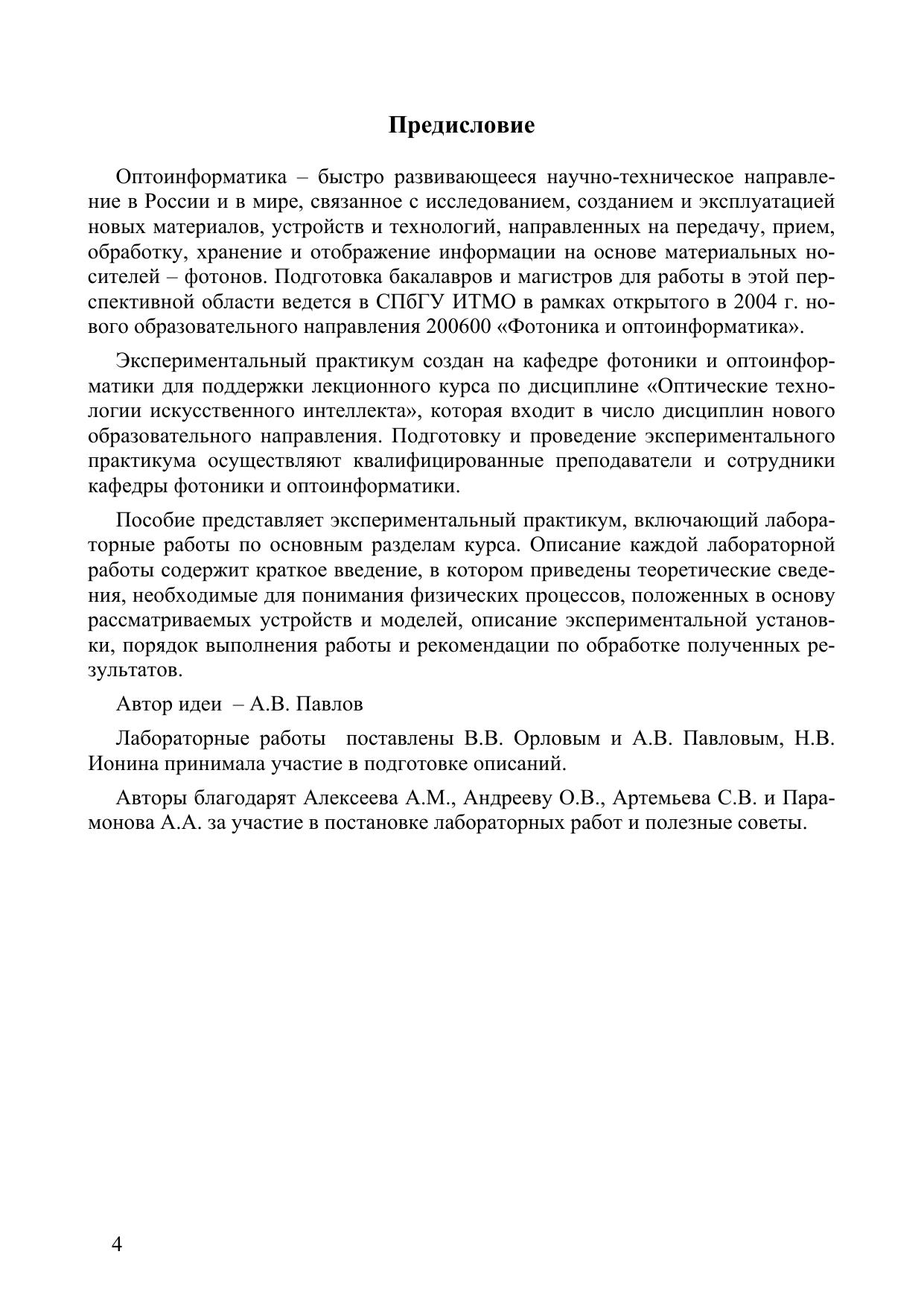 Предисловие

Оптоинформатика – быстро развивающееся научно-техническое направление в России и в мире, связанное с исследованием, созданием и эксплуатацией новых материалов, устройств и технологий, направленных на передачу, прием, обработку, хранение и отображение информации на основе материальных носителей – фотонов. Подготовка бакалавров и магистров для работы в этой перспективной области ведется в СПбГУ ИТМО в рамках открытого в 2004 г. нового образовательного направления 200600 «Фотоника и оптоинформатика».

Экспериментальный практикум создан на кафедре фотоники и оптоинформатики для поддержки лекционного курса по дисциплине «Оптические технологии искусственного интеллекта», которая входит в число дисциплин нового образовательного направления. Подготовку и проведение экспериментального практикума осуществляют квалифицированные преподаватели и сотрудники кафедры фотоники и оптоинформатики.

Пособие представляет экспериментальный практикум, включающий лабораторные работы по основным разделам курса. Описание каждой лабораторной работы содержит краткое введение, в котором приведены теоретические сведения, необходимые для понимания физических процессов, положенных в основу рассматриваемых устройств и моделей, описание экспериментальной установки, порядок выполнения работы и рекомендации по обработке полученных результатов.

Автор идеи – А.В. Павлов

Лабораторные работы поставлены В.В. Орловым и А.В. Павловым, Н.В. Ионина принимала участие в подготовке описаний.

Авторы благодарят Алексеева А.М., Андрееву О.В., Артемьева С.В. и Парамонова А.А. за участие в постановке лабораторных работ и полезные советы.

4